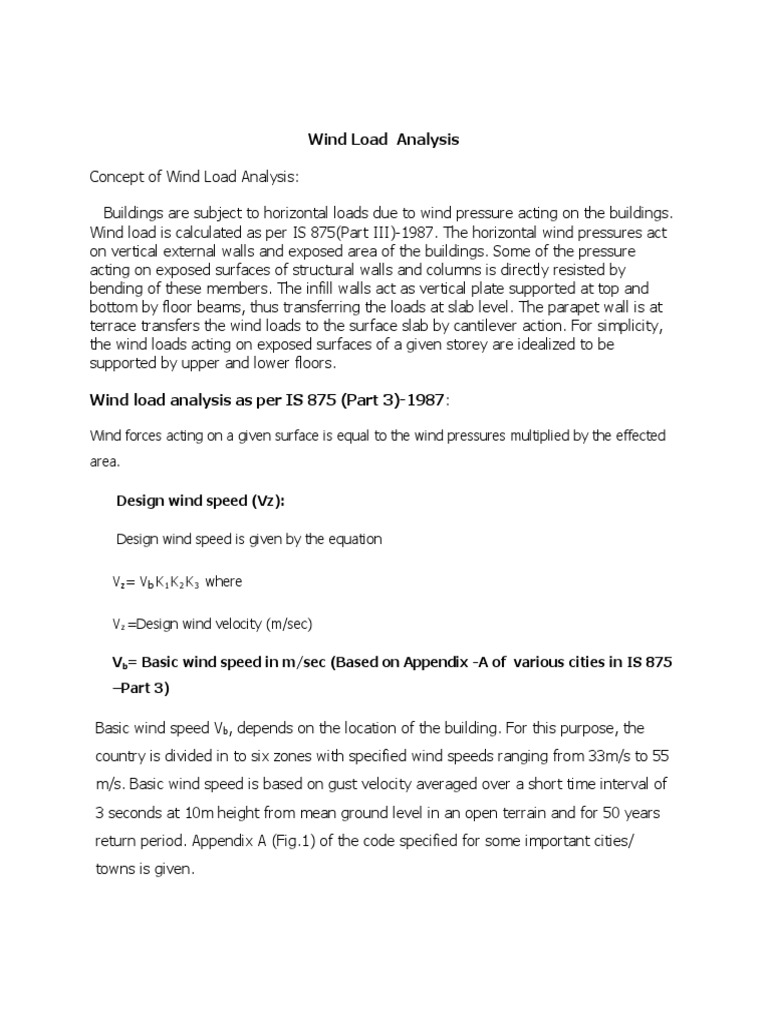 Wind Load Analysis

Concept of Wind Load Analysis:

Buildings are subject to horizontal loads due to wind pressure acting on the buildings. Wind load is calculated as per IS 875(Part III)-1987. The horizontal wind pressures act on vertical external walls and exposed area of the buildings. Some of the pressure acting on exposed surfaces of structural walls and columns is directly resisted by bending of these members. The infill walls act as vertical plate supported at top and bottom by floor beams, thus transferring the loads at slab level. The parapet wall is at terrace transfers the wind loads to the surface slab by cantilever action. For simplicity, the wind loads acting on exposed surfaces of a given storey are idealized to be supported by upper and lower floors.

Wind load analysis as per IS 875 (Part 3)-1987:

Wind forces acting on a given surface is equal to the wind pressures multiplied by the effected area.

Design wind speed (Vz):

Design wind speed is given by the equation

$V_z = V_b K_1 K_2 K_3$ where

$V_z$ =Design wind velocity (m/sec)

$V_b$= Basic wind speed in m/sec (Based on Appendix -A of various cities in IS 875 –Part 3)

Basic wind speed $V_b$, depends on the location of the building. For this purpose, the country is divided in to six zones with specified wind speeds ranging from 33m/s to 55 m/s. Basic wind speed is based on gust velocity averaged over a short time interval of 3 seconds at 10m height from mean ground level in an open terrain and for 50 years return period. Appendix A (Fig.1) of the code specified for some important cities/ towns is given.